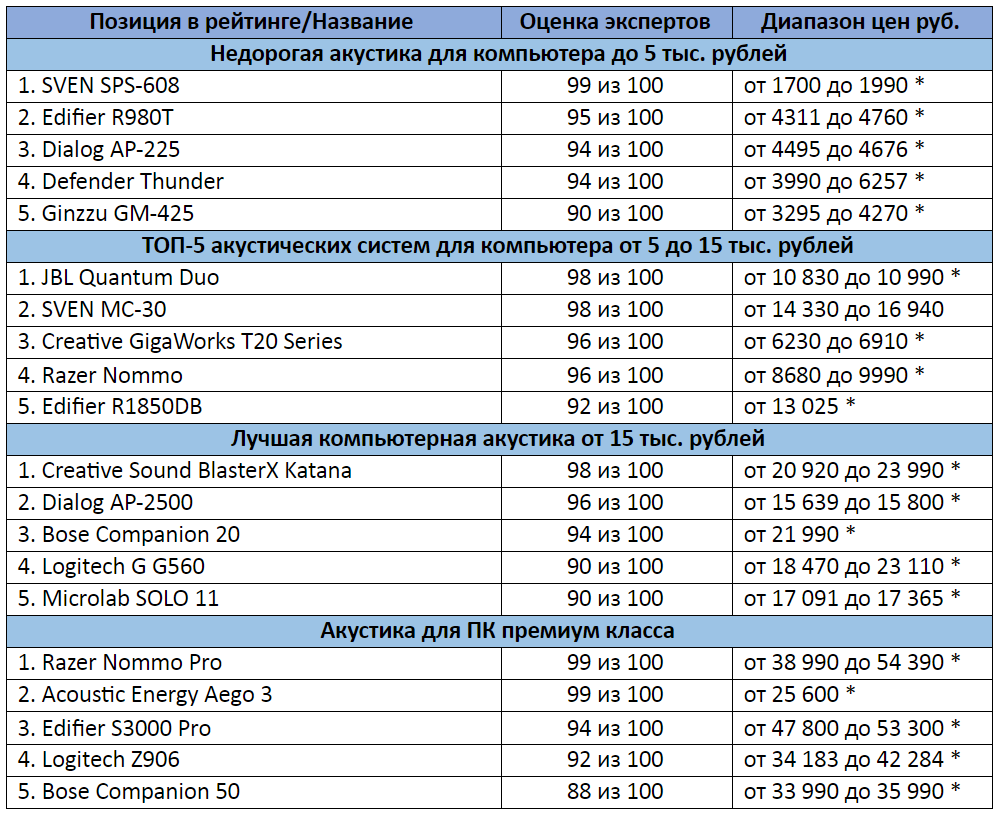 | Позиция в рейтинге/Название | Оценка экспертов | Диапазон цен руб. |
|---|---|---|
| Недорогая акустика для компьютера до 5 тыс. рублей | | |
| 1. SVEN SPS-608 | 99 из 100 | от 1700 до 1990 * |
| 2. Edifier R980T | 95 из 100 | от 4311 до 4760 * |
| 3. Dialog AP-225 | 94 из 100 | от 4495 до 4676 * |
| 4. Defender Thunder | 94 из 100 | от 3990 до 6257 * |
| 5. Ginzzu GM-425 | 90 из 100 | от 3295 до 4270 * |
| ТОП-5 акустических систем для компьютера от 5 до 15 тыс. рублей | | |
| 1. JBL Quantum Duo | 98 из 100 | от 10 830 до 10 990 * |
| 2. SVEN MC-30 | 98 из 100 | от 14 330 до 16 940 |
| 3. Creative GigaWorks T20 Series | 96 из 100 | от 6230 до 6910 * |
| 4. Razer Nommo | 96 из 100 | от 8680 до 9990 * |
| 5. Edifier R1850DB | 92 из 100 | от 13 025 * |
| Лучшая компьютерная акустика от 15 тыс. рублей | | |
| 1. Creative Sound BlasterX Katana | 98 из 100 | от 20 920 до 23 990 * |
| 2. Dialog AP-2500 | 96 из 100 | от 15 639 до 15 800 * |
| 3. Bose Companion 20 | 94 из 100 | от 21 990 * |
| 4. Logitech G G560 | 90 из 100 | от 18 470 до 23 110 * |
| 5. Microlab SOLO 11 | 90 из 100 | от 17 091 до 17 365 * |
| Акустика для ПК премиум класса | | |
| 1. Razer Nommo Pro | 99 из 100 | от 38 990 до 54 390 * |
| 2. Acoustic Energy Aego 3 | 99 из 100 | от 25 600 * |
| 3. Edifier S3000 Pro | 94 из 100 | от 47 800 до 53 300 * |
| 4. Logitech Z906 | 92 из 100 | от 34 183 до 42 284 * |
| 5. Bose Companion 50 | 88 из 100 | от 33 990 до 35 990 * |